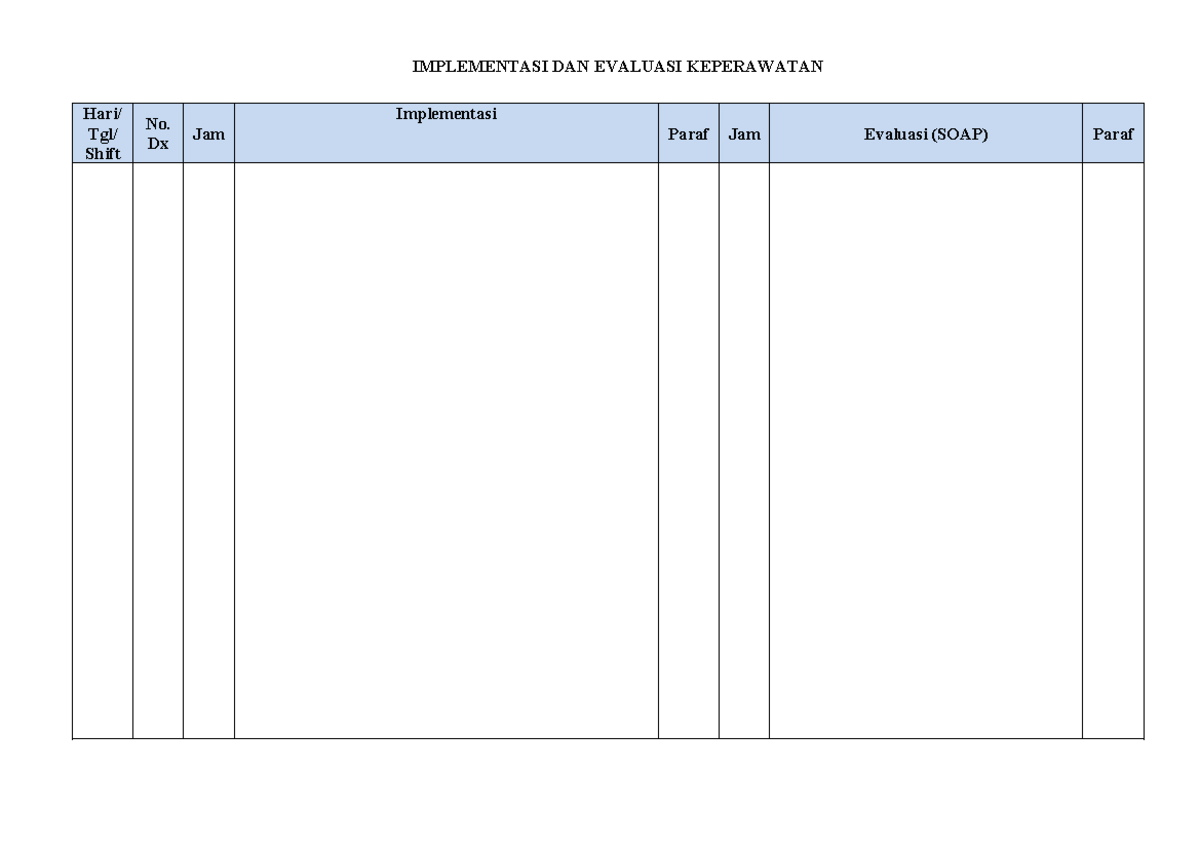 IMPLEMENTASI DAN EVALUASI KEPERAWATAN

| Hari/ Tgl/ Shift | No. Dx | Jam | Implementasi | Paraf | Jam | Evaluasi (SOAP) | Paraf |
|---|---|---|---|---|---|---|---|
| | | | | | | | |